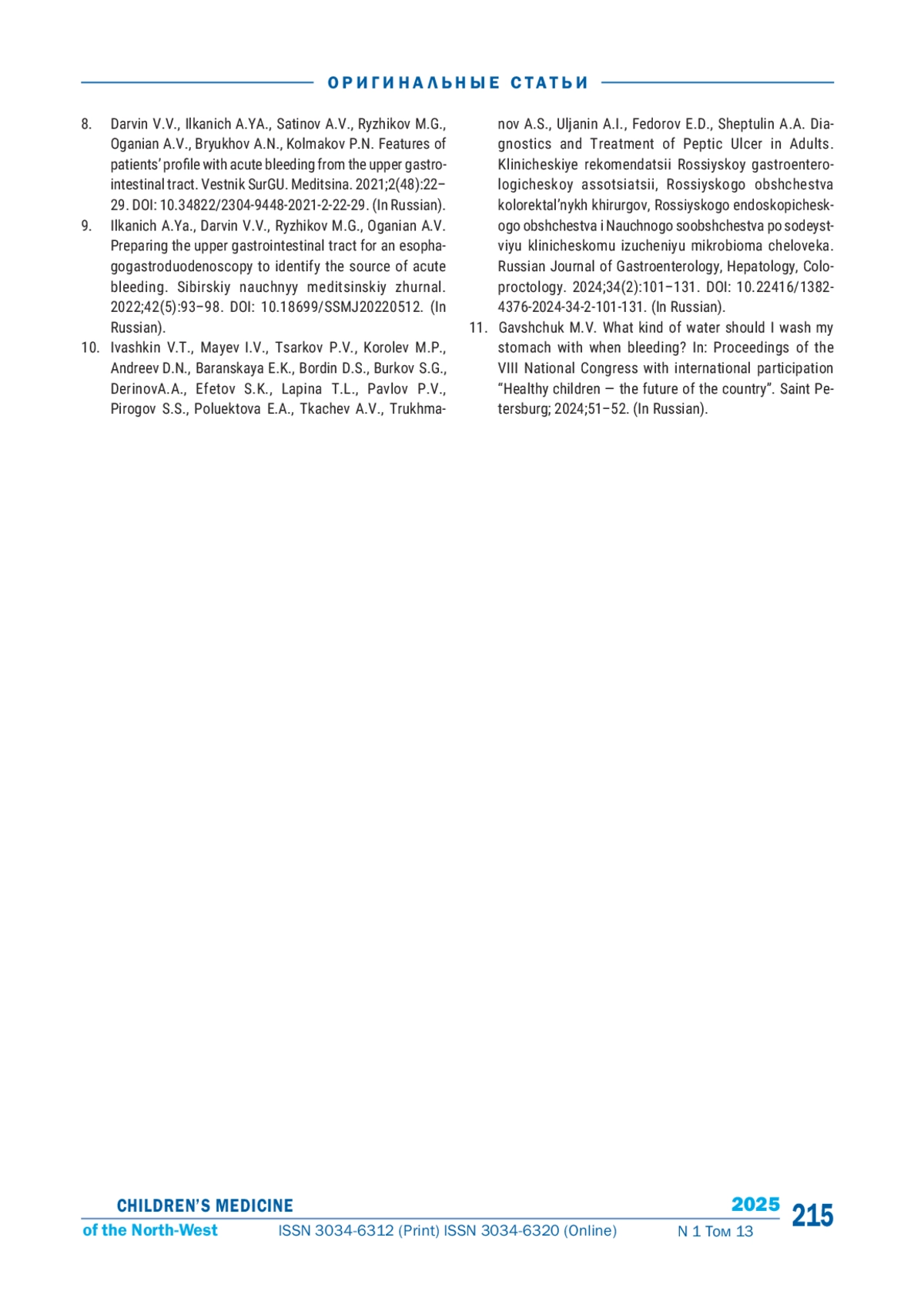 ОРИГИНАЛЬНЫЕ СТАТЬИ

8. Darvin V.V., Ilkanich A.YA., Satinov A.V., Ryzhikov M.G., Oganian A.V., Bryukhov A.N., Kolmakov P.N. Features of patients' profile with acute bleeding from the upper gastrointestinal tract. Vestnik SurGU. Meditsina. 2021;2(48):22–29. DOI: 10.34822/2304-9448-2021-2-22-29. (In Russian).
9. Ilkanich A.Ya., Darvin V.V., Ryzhikov M.G., Oganian A.V. Preparing the upper gastrointestinal tract for an esophagogastroduodenoscopy to identify the source of acute bleeding. Sibirskiy nauchnyy meditsinskiy zhurnal. 2022;42(5):93–98. DOI: 10.18699/SSMJ20220512. (In Russian).
10. Ivashkin V.T., Mayev I.V., Tsarkov P.V., Korolev M.P., Andreev D.N., Baranskaya E.K., Bordin D.S., Burkov S.G., DerinovA.A., Efetov S.K., Lapina T.L., Pavlov P.V., Pirogov S.S., Poluektova E.A., Tkachev A.V., Trukhmanov A.S., Uljanin A.I., Fedorov E.D., Sheptulin A.A. Diagnostics and Treatment of Peptic Ulcer in Adults. Klinicheskiye rekomendatsii Rossiyskoy gastroenterologicheskoy assotsiatsii, Rossiyskogo obshchestva kolorektal'nykh khirurgov, Rossiyskogo endoskopicheskogo obshchestva i Nauchnogo soobshchestva po sodeystviyu klinicheskomu izucheniyu mikrobioma cheloveka. Russian Journal of Gastroenterology, Hepatology, Coloproctology. 2024;34(2):101–131. DOI: 10.22416/1382-4376-2024-34-2-101-131. (In Russian).
11. Gavshchuk M.V. What kind of water should I wash my stomach with when bleeding? In: Proceedings of the VIII National Congress with international participation "Healthy children — the future of the country". Saint Petersburg; 2024;51–52. (In Russian).

CHILDREN'S MEDICINE
of the North-West ISSN 3034-6312 (Print) ISSN 3034-6320 (Online) 2025 N 1 Том 13 215